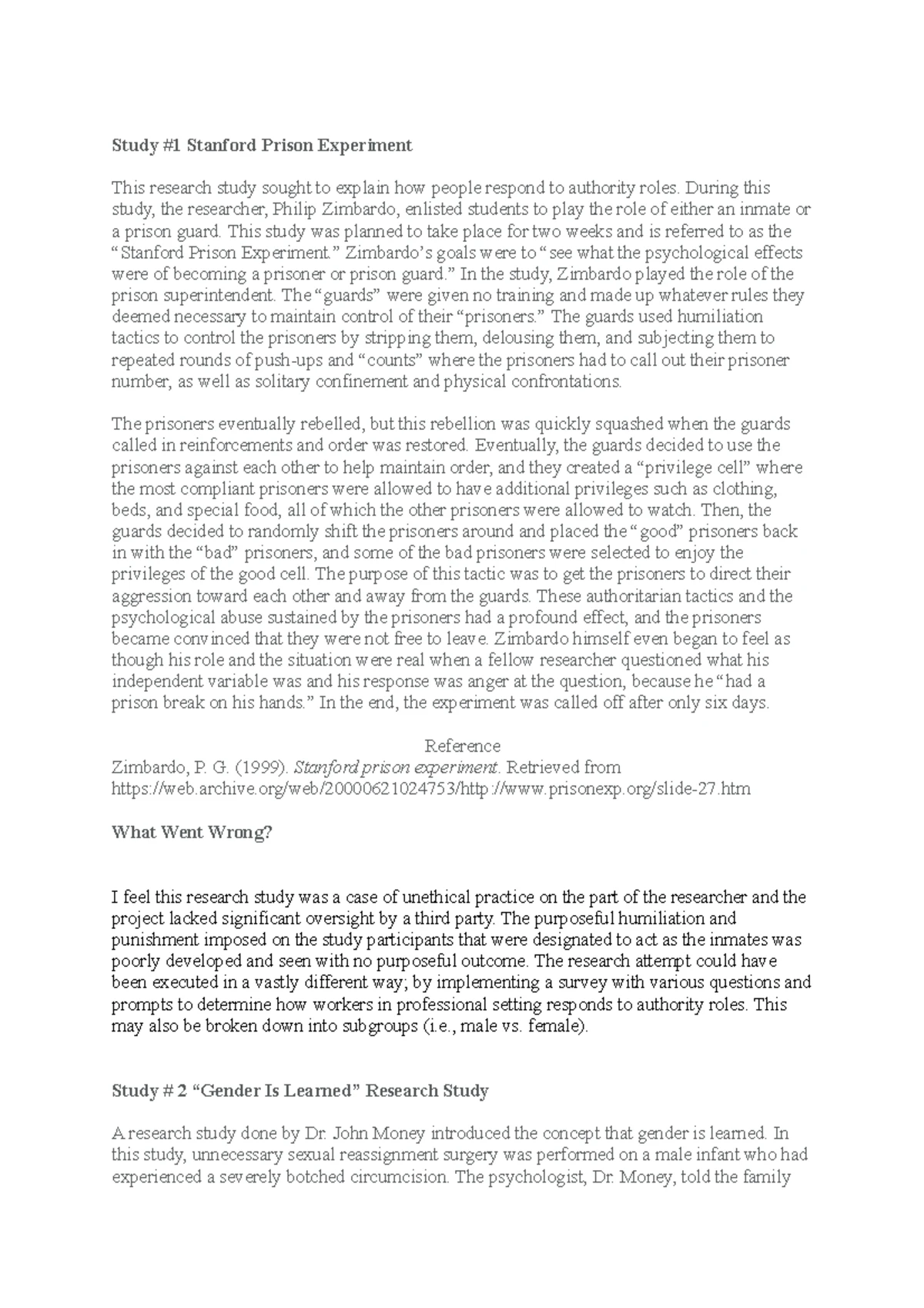 Study #1 Stanford Prison Experiment

This research study sought to explain how people respond to authority roles. During this study, the researcher, Philip Zimbardo, enlisted students to play the role of either an inmate or a prison guard. This study was planned to take place for two weeks and is referred to as the "Stanford Prison Experiment." Zimbardo's goals were to "see what the psychological effects were of becoming a prisoner or prison guard." In the study, Zimbardo played the role of the prison superintendent. The "guards" were given no training and made up whatever rules they deemed necessary to maintain control of their "prisoners." The guards used humiliation tactics to control the prisoners by stripping them, delousing them, and subjecting them to repeated rounds of push-ups and "counts" where the prisoners had to call out their prisoner number, as well as solitary confinement and physical confrontations.

The prisoners eventually rebelled, but this rebellion was quickly squashed when the guards called in reinforcements and order was restored. Eventually, the guards decided to use the prisoners against each other to help maintain order, and they created a "privilege cell" where the most compliant prisoners were allowed to have additional privileges such as clothing, beds, and special food, all of which the other prisoners were allowed to watch. Then, the guards decided to randomly shift the prisoners around and placed the "good" prisoners back in with the "bad" prisoners, and some of the bad prisoners were selected to enjoy the privileges of the good cell. The purpose of this tactic was to get the prisoners to direct their aggression toward each other and away from the guards. These authoritarian tactics and the psychological abuse sustained by the prisoners had a profound effect, and the prisoners became convinced that they were not free to leave. Zimbardo himself even began to feel as though his role and the situation were real when a fellow researcher questioned what his independent variable was and his response was anger at the question, because he "had a prison break on his hands." In the end, the experiment was called off after only six days.

Reference
Zimbardo, P. G. (1999). Stanford prison experiment. Retrieved from https://web.archive.org/web/20000621024753/http://www.prisonexp.org/slide-27.htm

What Went Wrong?

I feel this research study was a case of unethical practice on the part of the researcher and the project lacked significant oversight by a third party. The purposeful humiliation and punishment imposed on the study participants that were designated to act as the inmates was poorly developed and seen with no purposeful outcome. The research attempt could have been executed in a vastly different way; by implementing a survey with various questions and prompts to determine how workers in professional setting responds to authority roles. This may also be broken down into subgroups (i.e., male vs. female).

Study # 2 "Gender Is Learned" Research Study

A research study done by Dr. John Money introduced the concept that gender is learned. In this study, unnecessary sexual reassignment surgery was performed on a male infant who had experienced a severely botched circumcision. The psychologist, Dr. Money, told the family